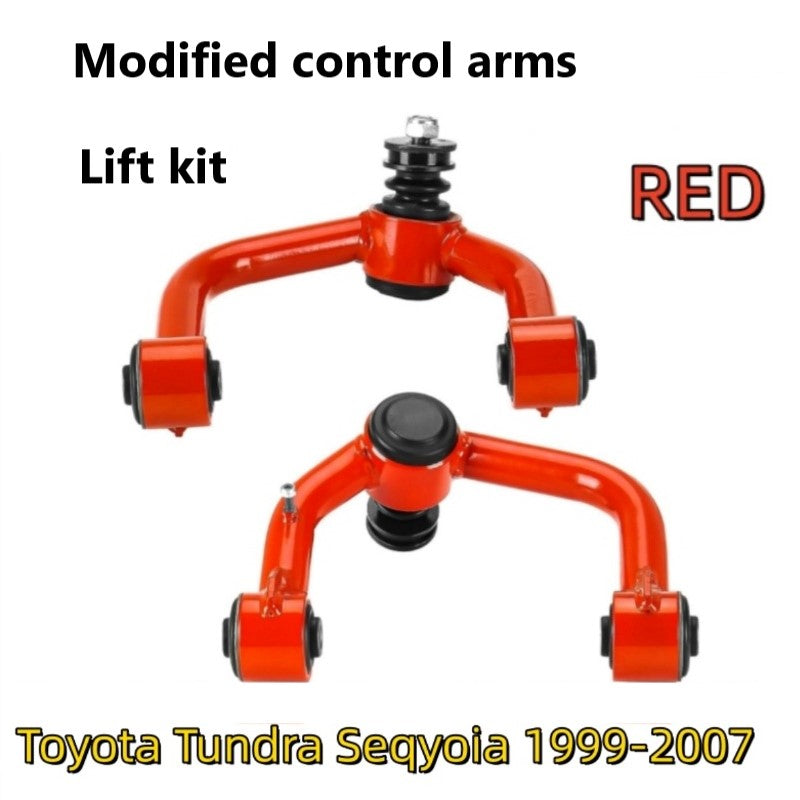 Modified control arms

Lift kit

RED

Toyota Tundra Seqyoia 1999-2007